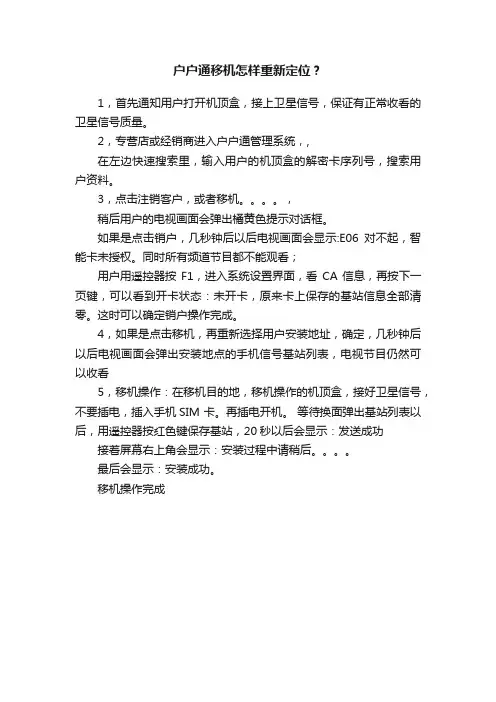 户户通移机怎样重新定位？

1，首先通知用户打开机顶盒，接上卫星信号，保证有正常收看的卫星信号质量。

2，专营店或经销商进入户户通管理系统，,

在左边快速搜索里，输入用户的机顶盒的解密卡序列号，搜索用户资料。

3，点击注销客户，或者移机。。。。，

稍后用户的电视画面会弹出橘黄色提示对话框。

如果是点击销户，几秒钟后以后电视画面会显示:E06 对不起，智能卡未授权。同时所有频道节目都不能观看；

用户用遥控器按 F1，进入系统设置界面，看 CA 信息，再按下一页键，可以看到开卡状态：未开卡，原来卡上保存的基站信息全部清零。这时可以确定销户操作完成。

4，如果是点击移机，再重新选择用户安装地址，确定，几秒钟后以后电视画面会弹出安装地点的手机信号基站列表，电视节目仍然可以收看

5，移机操作：在移机目的地，移机操作的机顶盒，接好卫星信号，不要插电，插入手机 SIM 卡。再插电开机。 等待换面弹出基站列表以后，用遥控器按红色键保存基站，20 秒以后会显示：发送成功

接着屏幕右上角会显示：安装过程中请稍后。。。。

最后会显示：安装成功。

移机操作完成